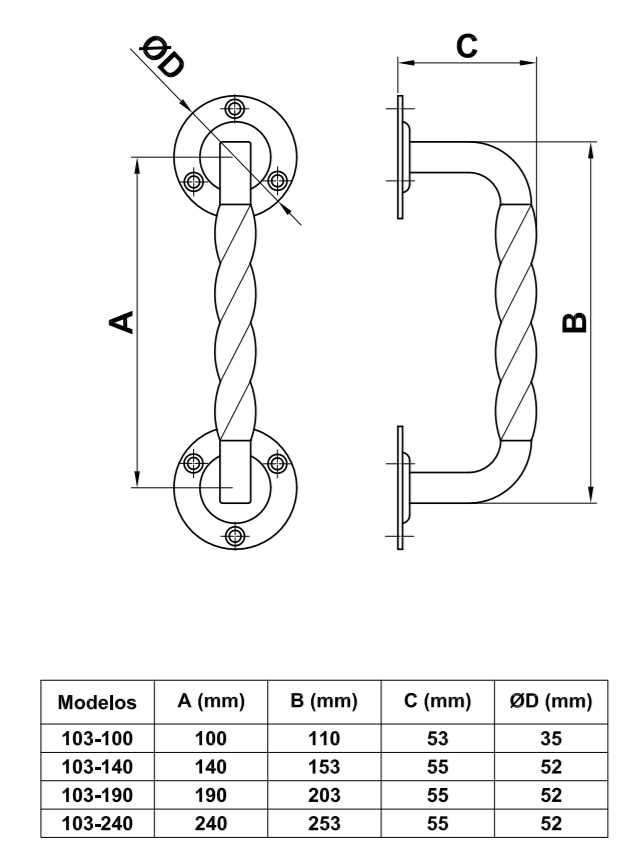 ØD

C

A

B

| Modelos | A (mm) | B (mm) | C (mm) | ØD (mm) |
|---|---|---|---|---|
| 103-100 | 100 | 110 | 53 | 35 |
| 103-140 | 140 | 153 | 55 | 52 |
| 103-190 | 190 | 203 | 55 | 52 |
| 103-240 | 240 | 253 | 55 | 52 |